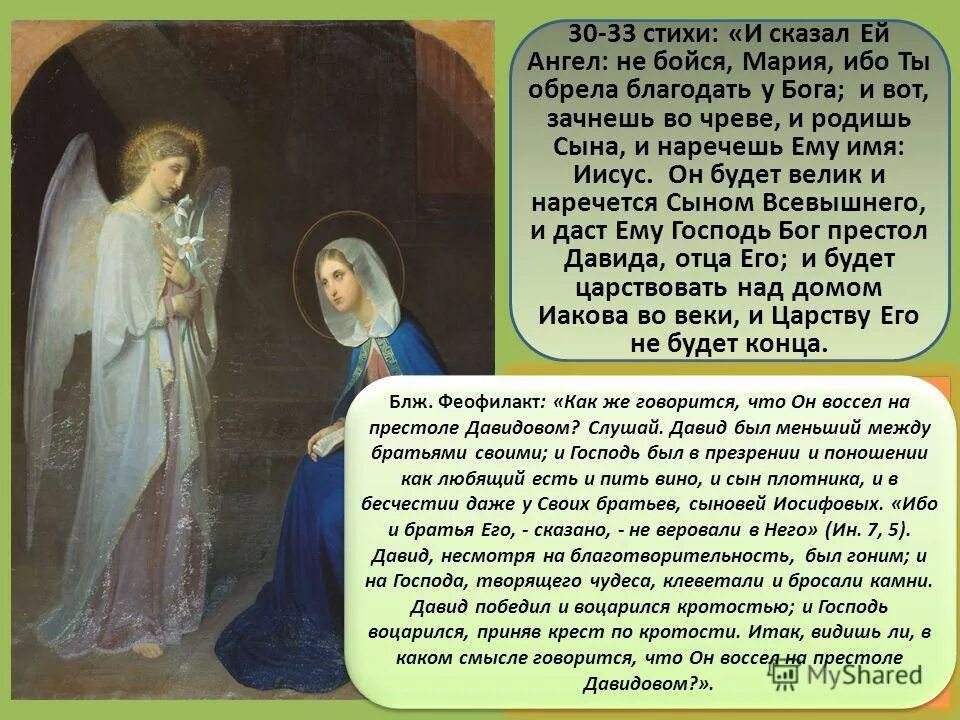 30-33 стихи: «И сказал Ей Ангел: не бойся, Мария, ибо Ты обрела благодать у Бога; и вот, зачнешь во чреве, и родишь Сына, и наречешь Ему имя: Иисус. Он будет велик и наречется Сыном Всевышнего, и даст Ему Господь Бог престол Давида, отца Его; и будет царствовать над домом Иакова во веки, и Царству Его не будет конца.

Блж. Феофилакт: «Как же говорится, что Он воссел на престоле Давидовом? Слушай. Давид был меньший между братьями своими; и Господь был в презрении и поношении как любящий есть и пить вино, и сын плотника, и в бесчестии даже у Своих братьев, сыновей Иосифовых. «Ибо и братья Его, - сказано, - не веровали в Него» (Ин. 7, 5). Давид, несмотря на благотворительность, был гоним; и на Господа, творящего чудеса, клеветали и бросали камни. Давид победил и воцарился кротостью; и Господь воцарился, приняв крест по кротости. Итак, видишь ли, в каком смысле говорится, что Он воссел на престоле Давидовом?».

MyShared